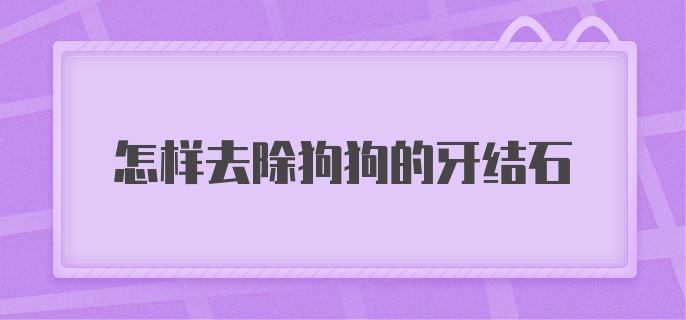 怎样去除狗狗的牙结石